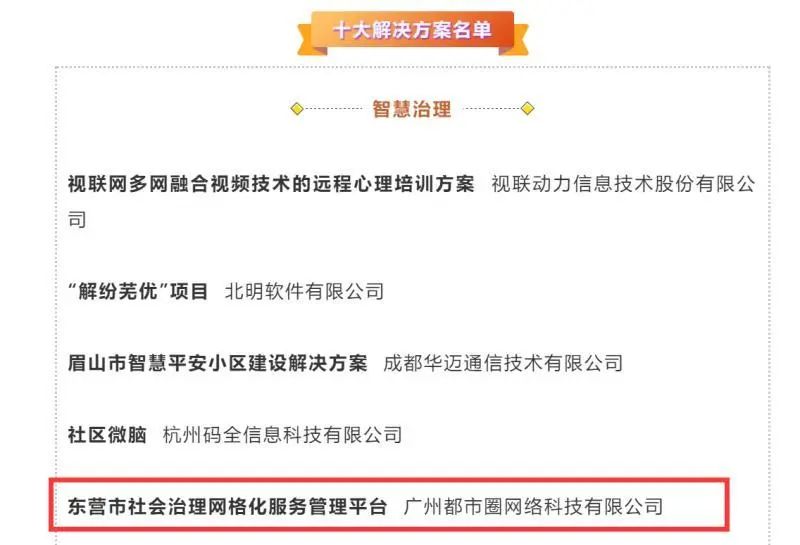 十大解决方案名单

智慧治理

视联网多网融合视频技术的远程心理培训方案 视联动力信息技术股份有限公司

“解纷芜优”项目 北明软件有限公司

眉山市智慧平安小区建设解决方案 成都华迈通信技术有限公司

社区微脑 杭州码全信息科技有限公司

东营市社会治理网格化服务管理平台 广州都市圈网络科技有限公司